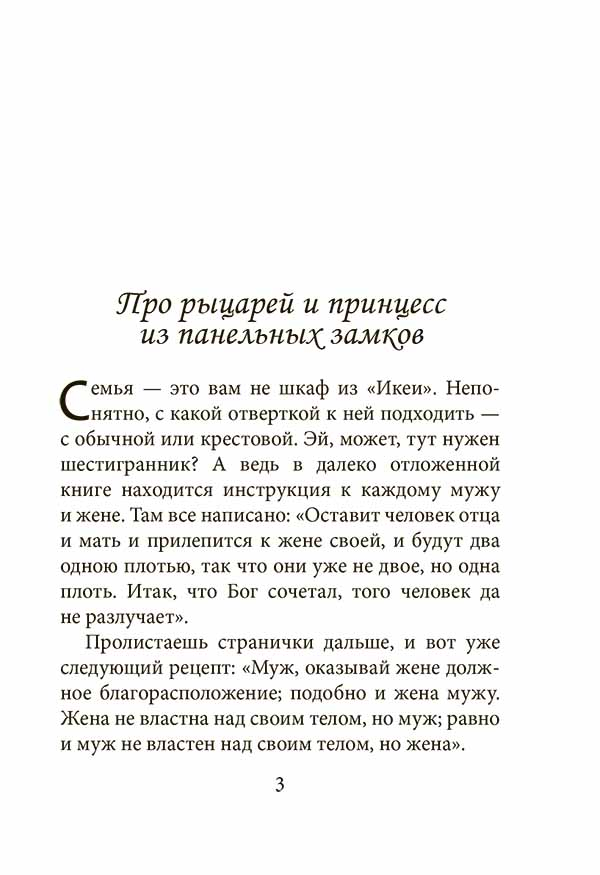 Про рыцарей и принцесс из панельных замков

Семья — это вам не шкаф из «Икеи». Непонятно, с какой отверткой к ней подходить — с обычной или крестовой. Эй, может, тут нужен шестигранник? А ведь в далеко отложенной книге находится инструкция к каждому мужу и жене. Там все написано: «Оставит человек отца и мать и прилепится к жене своей, и будут два одною плотью, так что они уже не двое, но одна плоть. Итак, что Бог сочетал, того человек да не разлучает».

Пролистаешь странички дальше, и вот уже следующий рецепт: «Муж, оказывай жене должное благорасположение; подобно и жена мужу. Жена не властна над своим телом, но муж; равно и муж не властен над своим телом, но жена».

3